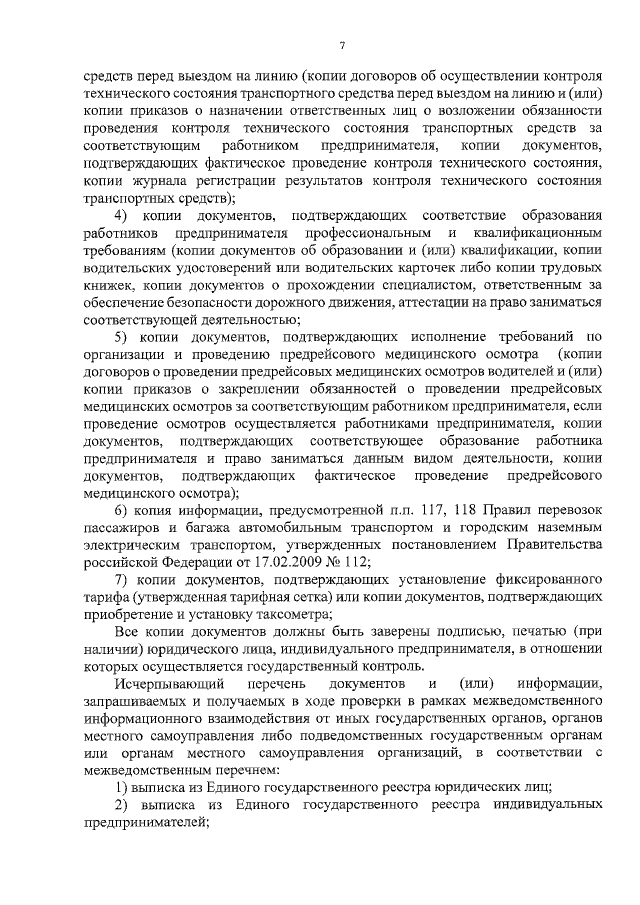 7

средств перед выездом на линию (копии договоров об осуществлении контроля технического состояния транспортного средства перед выездом на линию и (или) копии приказов о назначении ответственных лиц о возложении обязанности проведения контроля технического состояния транспортных средств за соответствующим работником предпринимателя, копии документов, подтверждающих фактическое проведение контроля технического состояния, копии журнала регистрации результатов контроля технического состояния транспортных средств);

4) копии документов, подтверждающих соответствие образования работников предпринимателя профессиональным и квалификационным требованиям (копии документов об образовании и (или) квалификации, копии водительских удостоверений или водительских карточек либо копии трудовых книжек, копии документов о прохождении специалистом, ответственным за обеспечение безопасности дорожного движения, аттестации на право заниматься соответствующей деятельностью;

5) копии документов, подтверждающих исполнение требований по организации и проведению предрейсового медицинского осмотра (копии договоров о проведении предрейсовых медицинских осмотров водителей и (или) копии приказов о закреплении обязанностей о проведении предрейсовых медицинских осмотров за соответствующим работником предпринимателя, если проведение осмотров осуществляется работниками предпринимателя, копии документов, подтверждающих соответствующее образование работника предпринимателя и право заниматься данным видом деятельности, копии документов, подтверждающих фактическое проведение предрейсового медицинского осмотра);

6) копия информации, предусмотренной п.п. 117, 118 Правил перевозок пассажиров и багажа автомобильным транспортом и городским наземным электрическим транспортом, утвержденных постановлением Правительства российской Федерации от 17.02.2009 № 112;

7) копии документов, подтверждающих установление фиксированного тарифа (утвержденная тарифная сетка) или копии документов, подтверждающих приобретение и установку таксометра;

Все копии документов должны быть заверены подписью, печатью (при наличии) юридического лица, индивидуального предпринимателя, в отношении которых осуществляется государственный контроль.

Исчерпывающий перечень документов и (или) информации, запрашиваемых и получаемых в ходе проверки в рамках межведомственного информационного взаимодействия от иных государственных органов, органов местного самоуправления либо подведомственных государственным органам или органам местного самоуправления организаций, в соответствии с межведомственным перечнем:

1) выписка из Единого государственного реестра юридических лиц;

2) выписка из Единого государственного реестра индивидуальных предпринимателей;